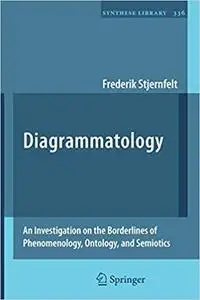 SYNTHESE LIBRARY 336

Frederik Stjernfelt

Diagrammatology

An Investigation on the Borderlines of Phenomenology, Ontology, and Semiotics

Springer